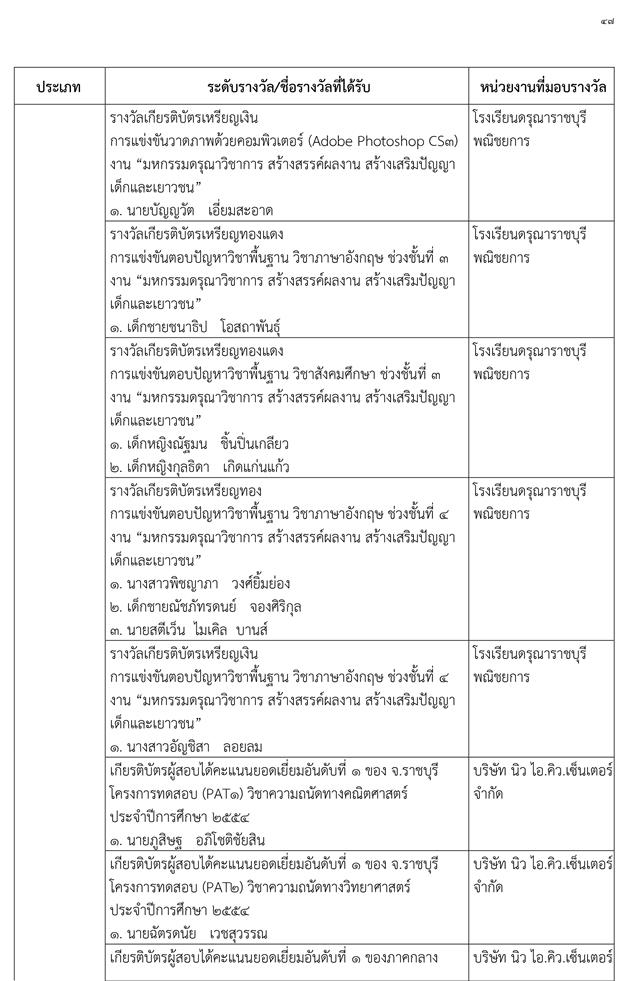 ๔๗

| ประเภท | ระดับรางวัล/ชื่อรางวัลที่ได้รับ | หน่วยงานที่มอบรางวัล |
|---|---|---|
| | รางวัลเกียรติบัตรเหรียญเงิน การแข่งขันวาดภาพด้วยคอมพิวเตอร์ (Adobe Photoshop CS๓) งาน "มหกรรมดรุณาวิชาการ สร้างสรรค์ผลงาน สร้างเสริมปัญญา เด็กและเยาวชน" ๑. นายบัญญวัต เอี่ยมสะอาด | โรงเรียนดรุณาราชบุรี พณิชยการ |
| | รางวัลเกียรติบัตรเหรียญทองแดง การแข่งขันตอบปัญหาวิชาพื้นฐาน วิชาภาษาอังกฤษ ช่วงชั้นที่ ๓ งาน "มหกรรมดรุณาวิชาการ สร้างสรรค์ผลงาน สร้างเสริมปัญญา เด็กและเยาวชน" ๑. เด็กชายชนาธิป โอสถาพันธุ์ | โรงเรียนดรุณาราชบุรี พณิชยการ |
| | รางวัลเกียรติบัตรเหรียญทองแดง การแข่งขันตอบปัญหาวิชาพื้นฐาน วิชาสังคมศึกษา ช่วงชั้นที่ ๓ งาน "มหกรรมดรุณาวิชาการ สร้างสรรค์ผลงาน สร้างเสริมปัญญา เด็กและเยาวชน" ๑. เด็กหญิงณัฐมน ชิ้นปิ่นเกลียว ๒. เด็กหญิงกุลธิดา เกิดแก่นแก้ว | โรงเรียนดรุณาราชบุรี พณิชยการ |
| | รางวัลเกียรติบัตรเหรียญทอง การแข่งขันตอบปัญหาวิชาพื้นฐาน วิชาภาษาอังกฤษ ช่วงชั้นที่ ๔ งาน "มหกรรมดรุณาวิชาการ สร้างสรรค์ผลงาน สร้างเสริมปัญญา เด็กและเยาวชน" ๑. นางสาวพิชญาภา วงศ์ยิ้มย่อง ๒. เด็กชายณัชภัทรดนย์ จองศิริกุล ๓. นายสตีเว็น ไมเคิล บานส์ | โรงเรียนดรุณาราชบุรี พณิชยการ |
| | รางวัลเกียรติบัตรเหรียญเงิน การแข่งขันตอบปัญหาวิชาพื้นฐาน วิชาภาษาอังกฤษ ช่วงชั้นที่ ๔ งาน "มหกรรมดรุณาวิชาการ สร้างสรรค์ผลงาน สร้างเสริมปัญญา เด็กและเยาวชน" ๑. นางสาวอัญชิสา ลอยลม | โรงเรียนดรุณาราชบุรี พณิชยการ |
| | เกียรติบัตรผู้สอบได้คะแนนยอดเยี่ยมอันดับที่ ๑ ของ จ.ราชบุรี โครงการทดสอบ (PAT๑) วิชาความถนัดทางคณิตศาสตร์ ประจำปีการศึกษา ๒๕๕๔ ๑. นายภูสิษฐ อภิโชติชัยสิน | บริษัท นิว ไอ.คิว.เซ็นเตอร์ จำกัด |
| | เกียรติบัตรผู้สอบได้คะแนนยอดเยี่ยมอันดับที่ ๑ ของ จ.ราชบุรี โครงการทดสอบ (PAT๒) วิชาความถนัดทางวิทยาศาสตร์ ประจำปีการศึกษา ๒๕๕๔ ๑. นายฉัตรดนัย เวชสุวรรณ | บริษัท นิว ไอ.คิว.เซ็นเตอร์ จำกัด |
| | เกียรติบัตรผู้สอบได้คะแนนยอดเยี่ยมอันดับที่ ๑ ของภาคกลาง | บริษัท นิว ไอ.คิว.เซ็นเตอร์ |